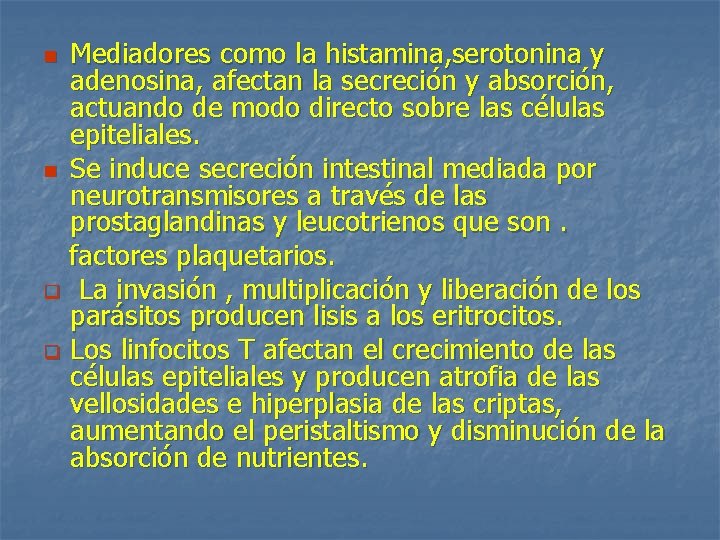 Mediadores como la histamina,serotonina y adenosina, afectan la secreción y absorción, actuando de modo directo sobre las células epiteliales.

Se induce secreción intestinal mediada por neurotransmisores a través de las prostaglandinas y leucotrienos que son .

factores plaquetarios.

La invasión , multiplicación y liberación de los parásitos producen lisis a los eritrocitos.

Los linfocitos T afectan el crecimiento de las células epiteliales y producen atrofia de las vellosidades e hiperplasia de las criptas, aumentando el peristaltismo y disminución de la absorción de nutrientes.